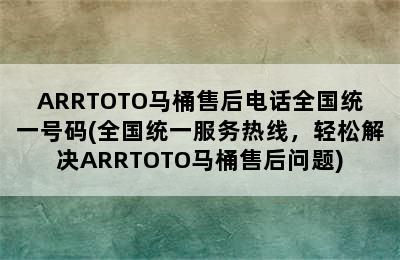 ARRTOTO马桶售后电话全国统一号码(全国统一服务热线，轻松解决ARRTOTO马桶售后问题)